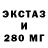 ЭКСТАЗ
И
280 МГ